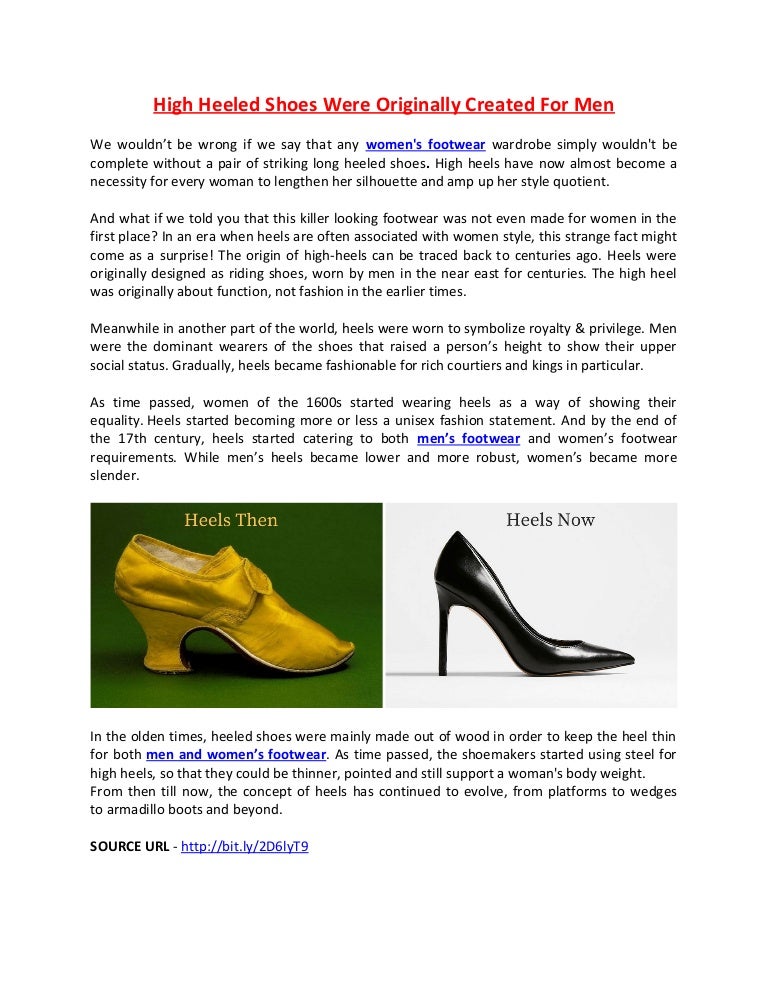 High Heeled Shoes Were Originally Created For Men

We wouldn't be wrong if we say that any women's footwear wardrobe simply wouldn't be complete without a pair of striking long heeled shoes. High heels have now almost become a necessity for every woman to lengthen her silhouette and amp up her style quotient.

And what if we told you that this killer looking footwear was not even made for women in the first place? In an era when heels are often associated with women style, this strange fact might come as a surprise! The origin of high-heels can be traced back to centuries ago. Heels were originally designed as riding shoes, worn by men in the near east for centuries. The high heel was originally about function, not fashion in the earlier times.

Meanwhile in another part of the world, heels were worn to symbolize royalty & privilege. Men were the dominant wearers of the shoes that raised a person's height to show their upper social status. Gradually, heels became fashionable for rich courtiers and kings in particular.

As time passed, women of the 1600s started wearing heels as a way of showing their equality. Heels started becoming more or less a unisex fashion statement. And by the end of the 17th century, heels started catering to both men's footwear and women's footwear requirements. While men's heels became lower and more robust, women's became more slender.

Heels Then

Heels Now

In the olden times, heeled shoes were mainly made out of wood in order to keep the heel thin for both men and women's footwear. As time passed, the shoemakers started using steel for high heels, so that they could be thinner, pointed and still support a woman's body weight.
From then till now, the concept of heels has continued to evolve, from platforms to wedges to armadillo boots and beyond.

SOURCE URL - http://bit.ly/2D6lyT9